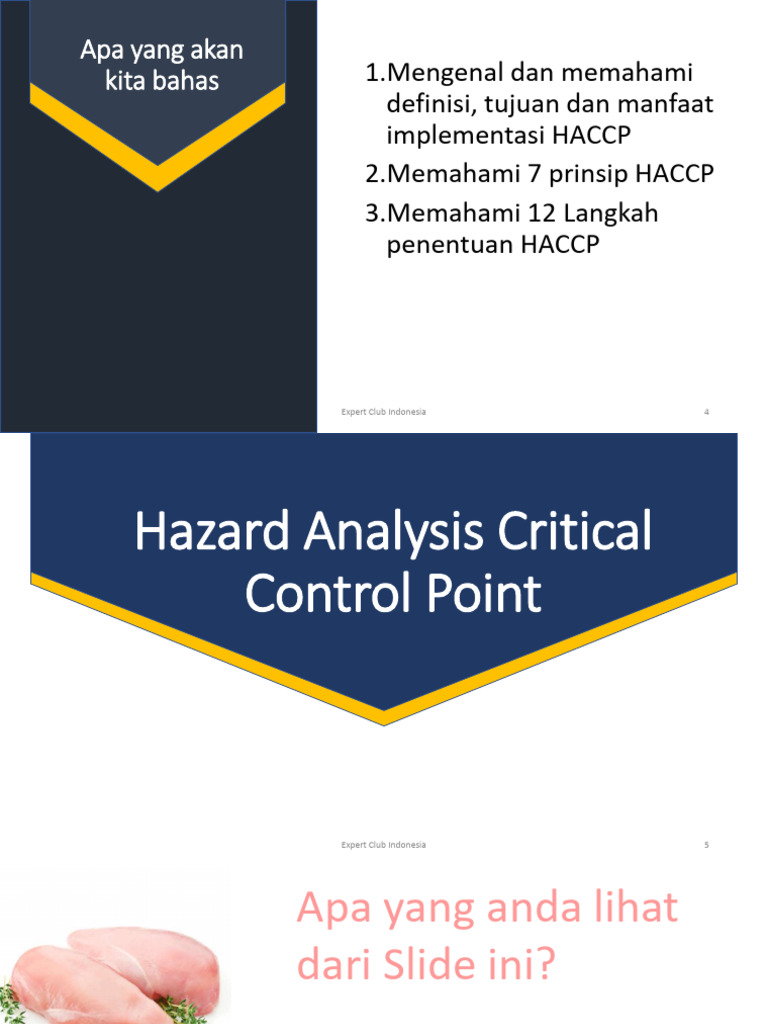 Apa yang akan kita bahas

1.Mengenal dan memahami definisi, tujuan dan manfaat implementasi HACCP
2.Memahami 7 prinsip HACCP
3.Memahami 12 Langkah penentuan HACCP

Expert Club Indonesia 4

Hazard Analysis Critical Control Point

Expert Club Indonesia 5

Apa yang anda lihat dari Slide ini?